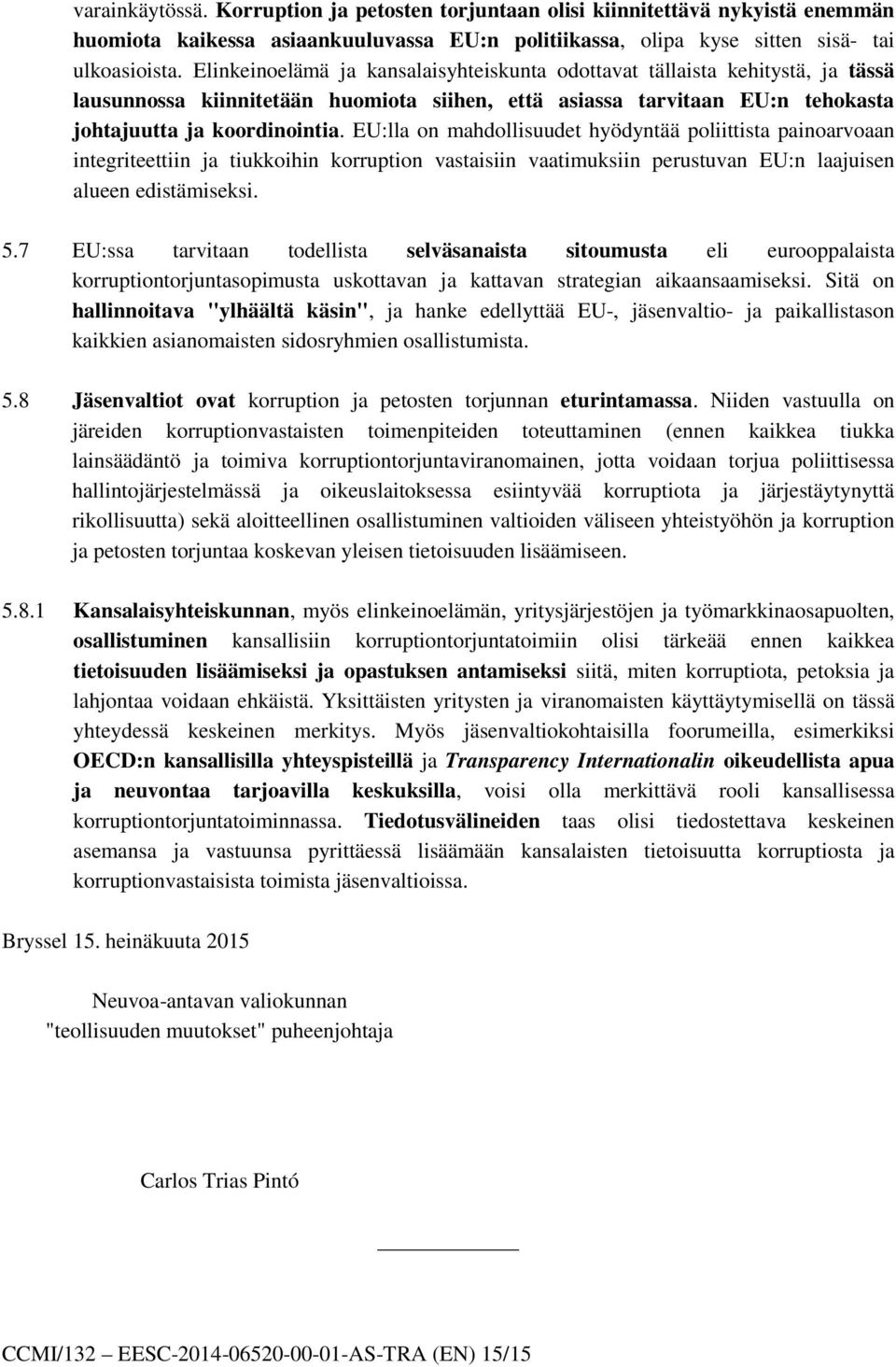 varainkäytössä. Korruption ja petosten torjuntaan olisi kiinnitettävä nykyistä enemmän huomiota kaikessa asiaankuuluvassa EU:n politiikassa, olipa kyse sitten sisä- tai ulkoasioista. Elinkeinoelämä ja kansalaisyhteiskunta odottavat tällaista kehitystä, ja tässä lausunnossa kiinnitetään huomiota siihen, että asiassa tarvitaan EU:n tehokasta johtajuutta ja koordinointia. EU:lla on mahdollisuudet hyödyntää poliittista painoarvoaan integriteettiin ja tiukkoihin korruption vastaisiin vaatimuksiin perustuvan EU:n laajuisen alueen edistämiseksi.

5.7 EU:ssa tarvitaan todellista selväsanaista sitoumusta eli eurooppalaista korruptiontorjuntasopimusta uskottavan ja kattavan strategian aikaansaamiseksi. Sitä on hallinnoitava "ylhäältä käsin", ja hanke edellyttää EU-, jäsenvaltio- ja paikallistason kaikkien asianomaisten sidosryhmien osallistumista.

5.8 Jäsenvaltiot ovat korruption ja petosten torjunnan eturintamassa. Niiden vastuulla on järeiden korruptionvastaisten toimenpiteiden toteuttaminen (ennen kaikkea tiukka lainsäädäntö ja toimiva korruptiontorjuntaviranomainen, jotta voidaan torjua poliittisessa hallintojärjestelmässä ja oikeuslaitoksessa esiintyvää korruptiota ja järjestäytynyttä rikollisuutta) sekä aloitteellinen osallistuminen valtioiden väliseen yhteistyöhön ja korruption ja petosten torjuntaa koskevan yleisen tietoisuuden lisäämiseen.

5.8.1 Kansalaisyhteiskunnan, myös elinkeinoelämän, yritysjärjestöjen ja työmarkkinaosapuolten, osallistuminen kansallisiin korruptiontorjuntatoimiin olisi tärkeää ennen kaikkea tietoisuuden lisäämiseksi ja opastuksen antamiseksi siitä, miten korruptiota, petoksia ja lahjontaa voidaan ehkäistä. Yksittäisten yritysten ja viranomaisten käyttäytymisellä on tässä yhteydessä keskeinen merkitys. Myös jäsenvaltiokohtaisilla foorumeilla, esimerkiksi OECD:n kansallisilla yhteyspisteillä ja Transparency Internationalin oikeudellista apua ja neuvontaa tarjoavilla keskuksilla, voisi olla merkittävä rooli kansallisessa korruptiontorjuntatoiminnassa. Tiedotusvälineiden taas olisi tiedostettava keskeinen asemansa ja vastuunsa pyrittäessä lisäämään kansalaisten tietoisuutta korruptiosta ja korruptionvastaisista toimista jäsenvaltioissa.

Bryssel 15. heinäkuuta 2015

Neuvoa-antavan valiokunnan
"teollisuuden muutokset" puheenjohtaja

Carlos Trias Pintó

CCMI/132 – EESC-2014-06520-00-01-AS-TRA (EN) 15/15